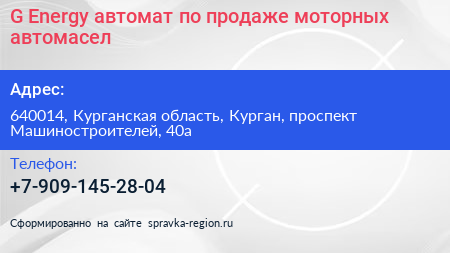 G Energy автомат по продаже моторных автомасел

Адрес:

640014, Курганская область, Курган, проспект Машиностроителей, 40а

Телефон:

+7-909-145-28-04

Сформированно на сайте spravka-region.ru